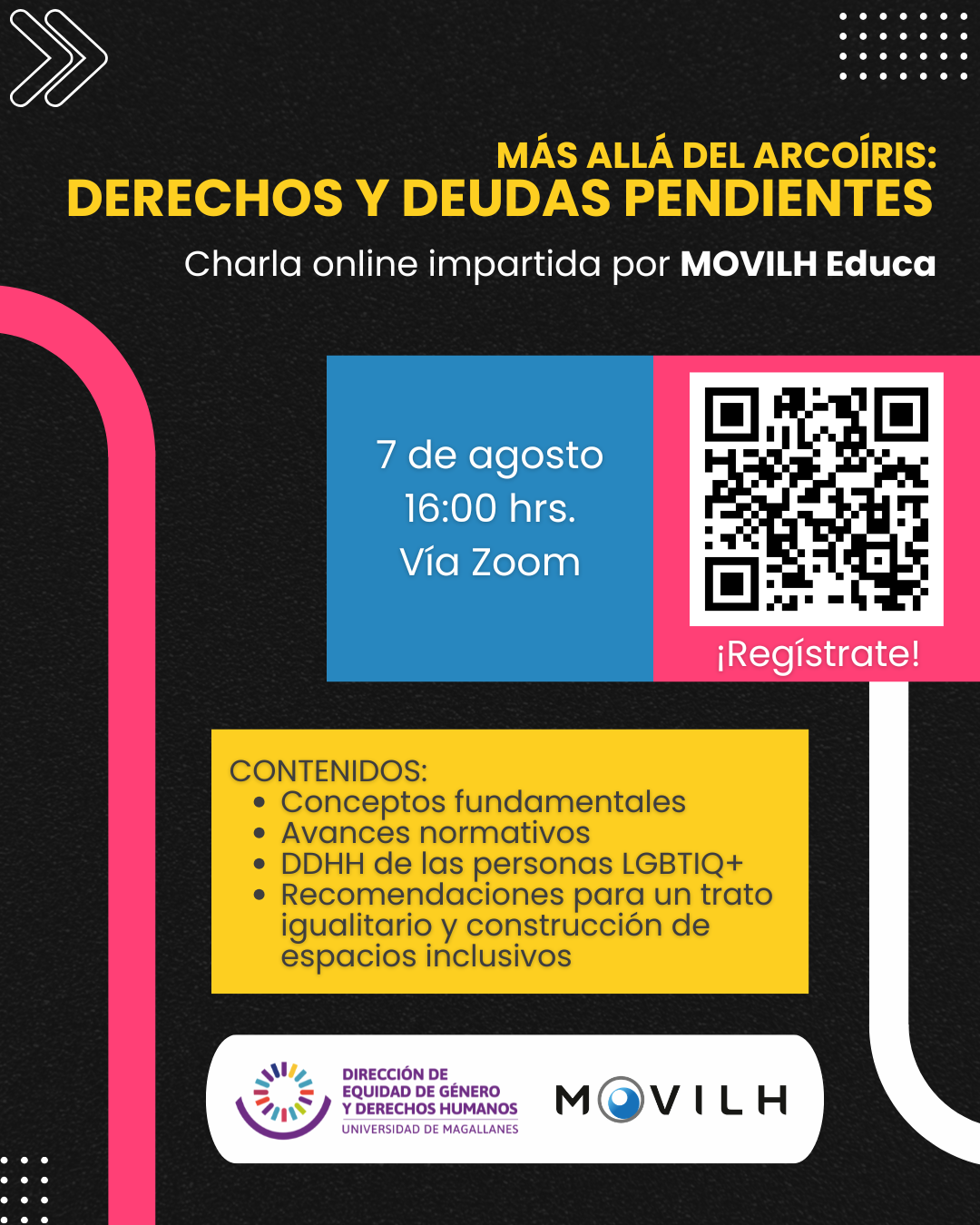 MÁS ALLÁ DEL ARCOÍRIS:
DERECHOS Y DEUDAS PENDIENTES

Charla online impartida por MOVILH Educa

7 de agosto
16:00 hrs.
Vía Zoom

¡Regístrate!

CONTENIDOS:
- Conceptos fundamentales
- Avances normativos
- DDHH de las personas LGBTIQ+
- Recomendaciones para un trato igualitario y construcción de espacios inclusivos

DIRECCIÓN DE EQUIDAD DE GÉNERO Y DERECHOS HUMANOS
UNIVERSIDAD DE MAGALLANES

MOVILH